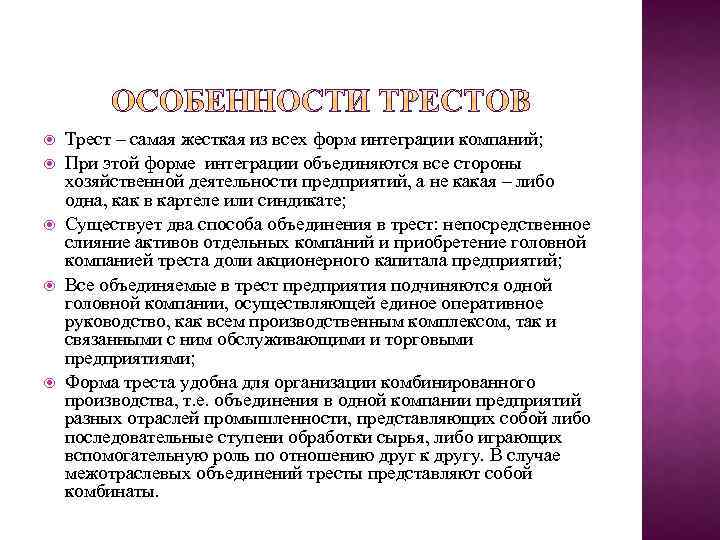 ОСОБЕННОСТИ ТРЕСТОВ

Трест – самая жесткая из всех форм интеграции компаний;

При этой форме интеграции объединяются все стороны хозяйственной деятельности предприятий, а не какая – либо одна, как в картеле или синдикате;

Существует два способа объединения в трест: непосредственное слияние активов отдельных компаний и приобретение головной компанией треста доли акционерного капитала предприятий;

Все объединяемые в трест предприятия подчиняются одной головной компании, осуществляющей единое оперативное руководство, как всем производственным комплексом, так и связанными с ним обслуживающими и торговыми предприятиями;

Форма треста удобна для организации комбинированного производства, т.е. объединения в одной компании предприятий разных отраслей промышленности, представляющих собой либо последовательные ступени обработки сырья, либо играющих вспомогательную роль по отношению друг к другу. В случае межотраслевых объединений тресты представляют собой комбинаты.